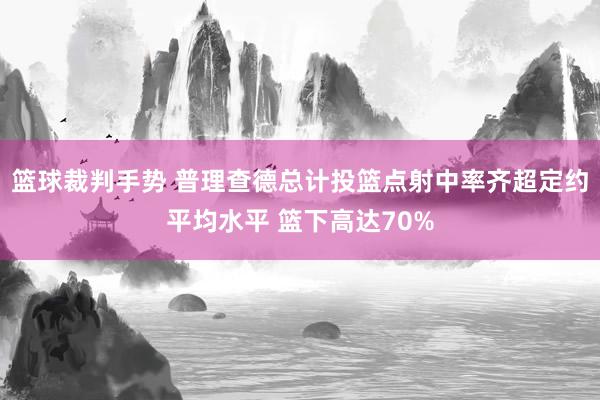 篮球裁判手势 普理查德总计投篮点射中率齐超定约平均水平 篮下高达70%